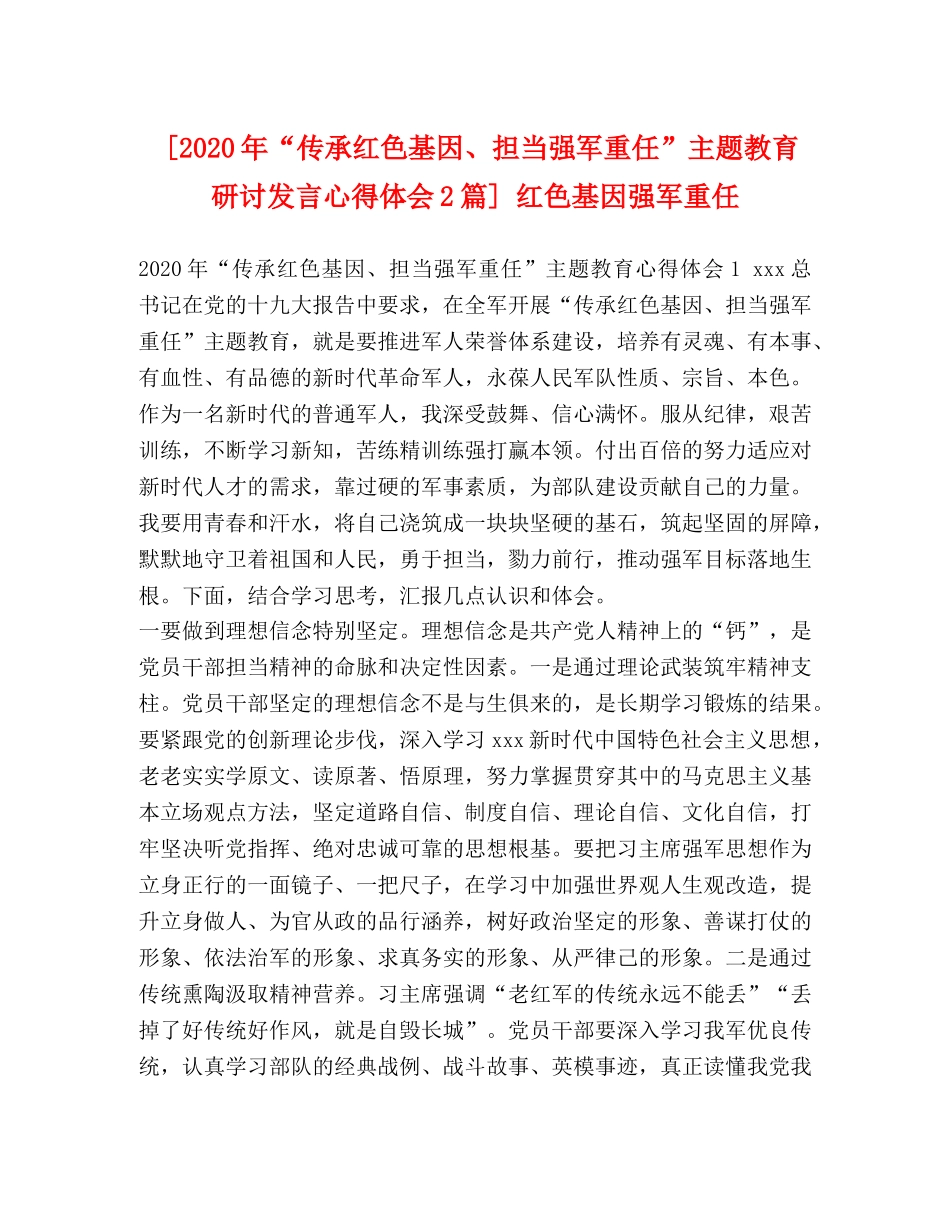 [2020年“传承红色基因、担当强军重任”主题教育研讨发言心得体会2篇] 红色基因强军重任

2020年“传承红色基因、担当强军重任”主题教育心得体会1 xxx总书记在党的十九大报告中要求，在全军开展“传承红色基因、担当强军重任”主题教育，就是要推进军人荣誉体系建设，培养有灵魂、有本事、有血性、有品德的新时代革命军人，永葆人民军队性质、宗旨、本色。作为一名新时代的普通军人，我深受鼓舞、信心满怀。服从纪律，艰苦训练，不断学习新知，苦练精训练强打赢本领。付出百倍的努力适应对新时代人才的需求，靠过硬的军事素质，为部队建设贡献自己的力量。我要用青春和汗水，将自己浇筑成一块块坚硬的基石，筑起坚固的屏障，默默地守卫着祖国和人民，勇于担当，勠力前行，推动强军目标落地生根。下面，结合学习思考，汇报几点认识和体会。
一要做到理想信念特别坚定。理想信念是共产党人精神上的“钙”，是党员干部担当精神的命脉和决定性因素。一是通过理论武装筑牢精神支柱。党员干部坚定的理想信念不是与生俱来的，是长期学习锻炼的结果。要紧跟党的创新理论步伐，深入学习xxx新时代中国特色社会主义思想，老老实实学原文、读原著、悟原理，努力掌握贯穿其中的马克思主义基本立场观点方法，坚定道路自信、制度自信、理论自信、文化自信，打牢坚决听党指挥、绝对忠诚可靠的思想根基。要把习主席强军思想作为立身正行的一面镜子、一把尺子，在学习中加强世界观人生观改造，提升立身做人、为官从政的品行涵养，树好政治坚定的形象、善谋打仗的形象、依法治军的形象、求真务实的形象、从严律己的形象。二是通过传统熏陶汲取精神营养。习主席强调“老红军的传统永远不能丢”“丢掉了好传统好作风，就是自毁长城”。党员干部要深入学习我军优良传统，认真学习部队的经典战例、战斗故事、英模事迹，真正读懂我党我